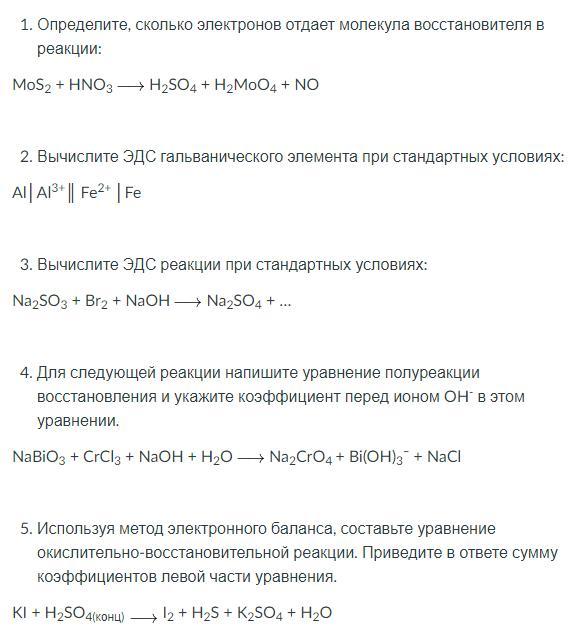 1. Определите, сколько электронов отдает молекула восстановителя в реакции:

$MoS_2 + HNO_3 \longrightarrow H_2SO_4 + H_2MoO_4 + NO$

2. Вычислите ЭДС гальванического элемента при стандартных условиях:

$Al | Al^{3+} \| Fe^{2+} | Fe$

3. Вычислите ЭДС реакции при стандартных условиях:

$Na_2SO_3 + Br_2 + NaOH \longrightarrow Na_2SO_4 + ...$

4. Для следующей реакции напишите уравнение полуреакции восстановления и укажите коэффициент перед ионом $OH^-$ в этом уравнении.

$NaBiO_3 + CrCl_3 + NaOH + H_2O \longrightarrow Na_2CrO_4 + Bi(OH)_3^- + NaCl$

5. Используя метод электронного баланса, составьте уравнение окислительно-восстановительной реакции. Приведите в ответе сумму коэффициентов левой части уравнения.

$KI + H_2SO_{4(конц)} \longrightarrow I_2 + H_2S + K_2SO_4 + H_2O$